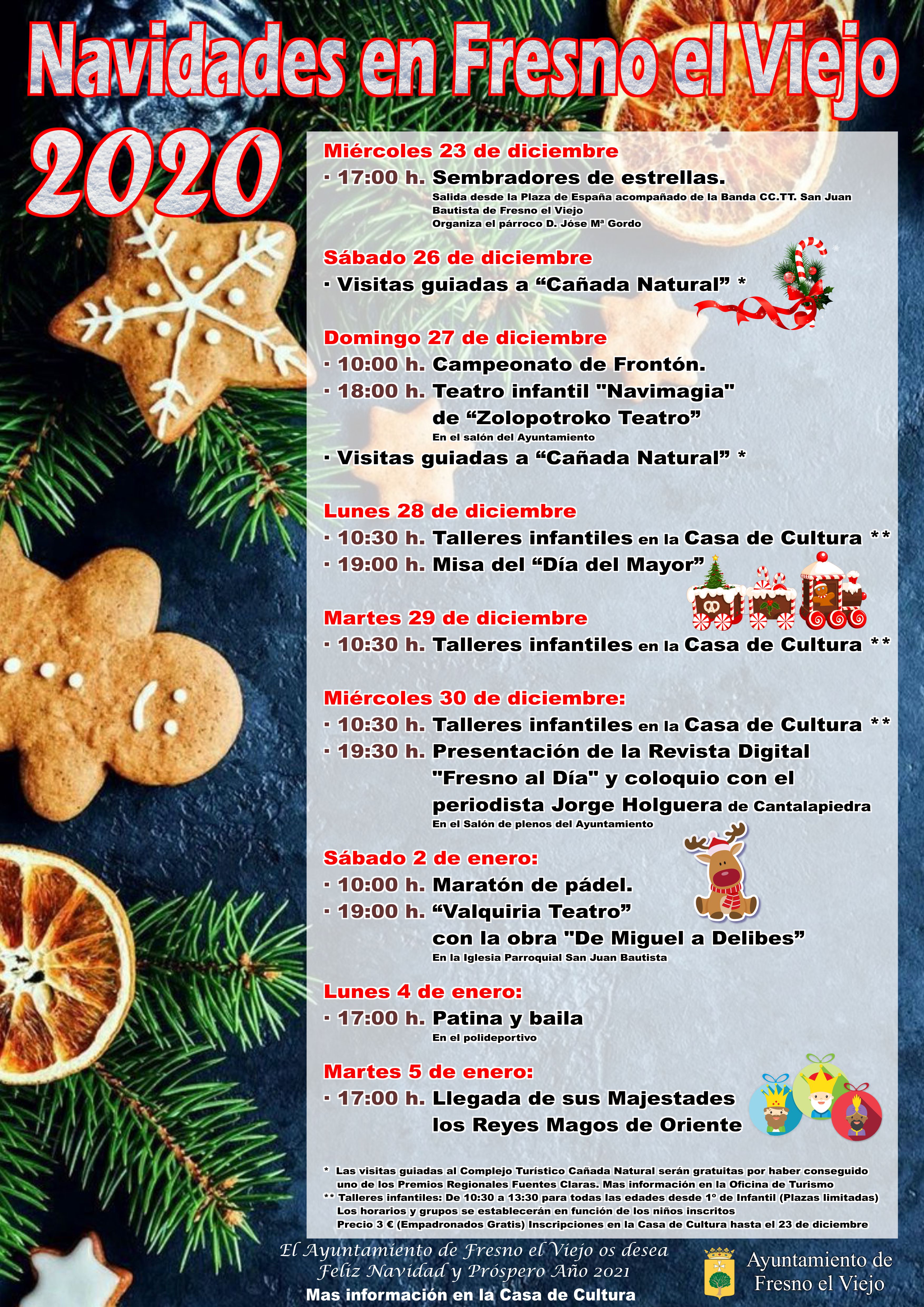 Navidades en Fresno el Viejo

2020

Miércoles 23 de diciembre
· 17:00 h. Sembradores de estrellas.
Salida desde la Plaza de España acompañado de la Banda CC.TT. San Juan Bautista de Fresno el Viejo
Organiza el párroco D. Jóse Mª Gordo

Sábado 26 de diciembre
· Visitas guiadas a “Cañada Natural” *

Domingo 27 de diciembre
· 10:00 h. Campeonato de Frontón.
· 18:00 h. Teatro infantil "Navimagia" de “Zolopotroko Teatro”
En el salón del Ayuntamiento
· Visitas guiadas a “Cañada Natural” *

Lunes 28 de diciembre
· 10:30 h. Talleres infantiles en la Casa de Cultura **
· 19:00 h. Misa del “Día del Mayor”

Martes 29 de diciembre
· 10:30 h. Talleres infantiles en la Casa de Cultura **

Miércoles 30 de diciembre:
· 10:30 h. Talleres infantiles en la Casa de Cultura **
· 19:30 h. Presentación de la Revista Digital "Fresno al Día" y coloquio con el periodista Jorge Holguera de Cantalapiedra
En el Salón de plenos del Ayuntamiento

Sábado 2 de enero:
· 10:00 h. Maratón de pádel.
· 19:00 h. “Valquiria Teatro” con la obra "De Miguel a Delibes”
En la Iglesia Parroquial San Juan Bautista

Lunes 4 de enero:
· 17:00 h. Patina y baila
En el polideportivo

Martes 5 de enero:
· 17:00 h. Llegada de sus Majestades los Reyes Magos de Oriente

* Las visitas guiadas al Complejo Turístico Cañada Natural serán gratuitas por haber conseguido uno de los Premios Regionales Fuentes Claras. Mas información en la Oficina de Turismo
** Talleres infantiles: De 10:30 a 13:30 para todas las edades desde 1º de Infantil (Plazas limitadas)
Los horarios y grupos se establecerán en función de los niños inscritos
Precio 3 € (Empadronados Gratis) Inscripciones en la Casa de Cultura hasta el 23 de diciembre

El Ayuntamiento de Fresno el Viejo os desea Feliz Navidad y Próspero Año 2021
Mas información en la Casa de Cultura

Ayuntamiento de Fresno el Viejo